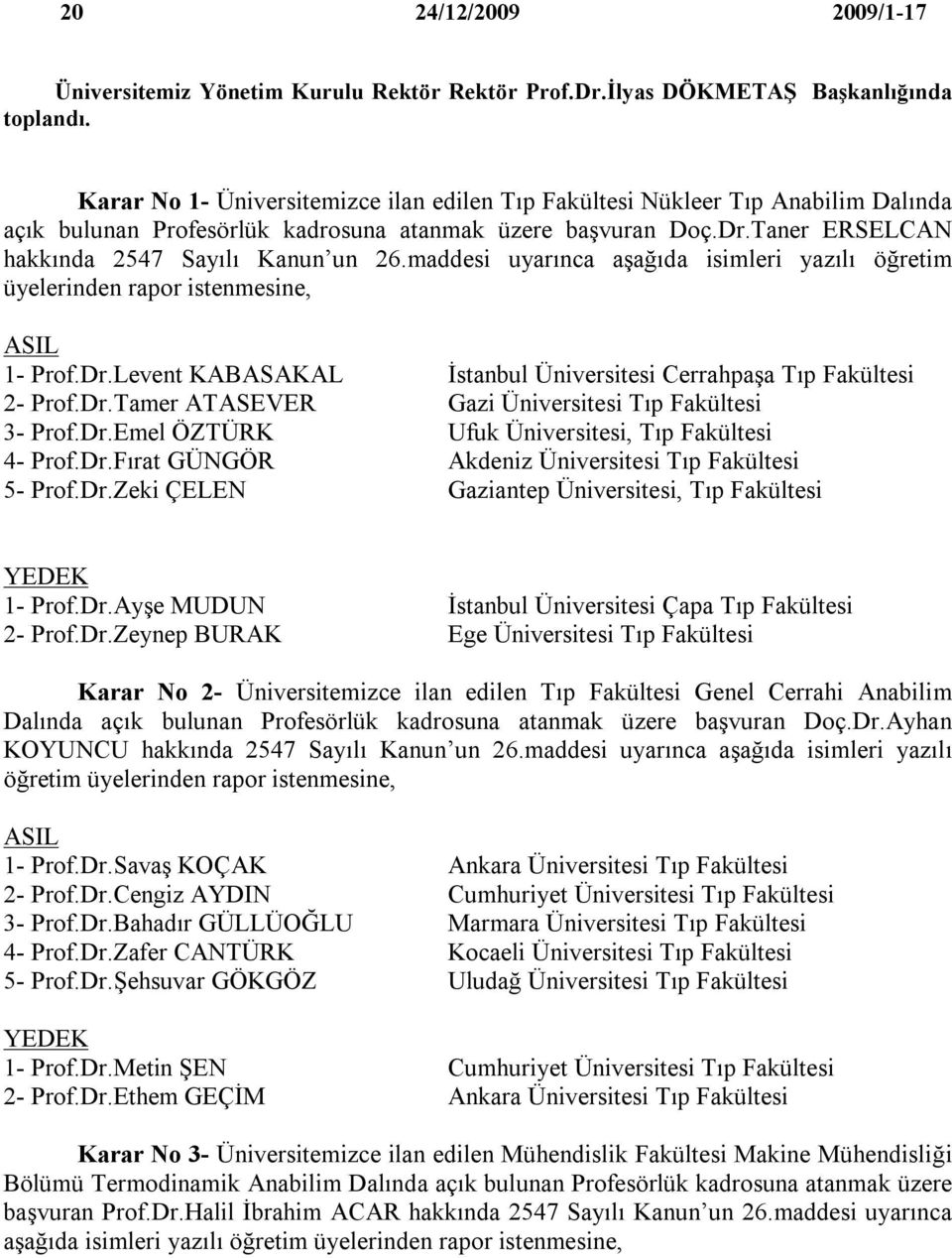 20 24/12/2009 2009/1-17

Üniversitemiz Yönetim Kurulu Rektör Rektör Prof.Dr.İlyas DÖKMETAŞ Başkanlığında toplandı.

Karar No 1- Üniversitemizce ilan edilen Tıp Fakültesi Nükleer Tıp Anabilim Dalında açık bulunan Profesörlük kadrosuna atanmak üzere başvuran Doç.Dr.Taner ERSELCAN hakkında 2547 Sayılı Kanun'un 26.maddesi uyarınca aşağıda isimleri yazılı öğretim üyelerinden rapor istenmesine,

ASIL

| | |
|---|---|
| 1- Prof.Dr.Levent KABASAKAL | İstanbul Üniversitesi Cerrahpaşa Tıp Fakültesi |
| 2- Prof.Dr.Tamer ATASEVER | Gazi Üniversitesi Tıp Fakültesi |
| 3- Prof.Dr.Emel ÖZTÜRK | Ufuk Üniversitesi, Tıp Fakültesi |
| 4- Prof.Dr.Fırat GÜNGÖR | Akdeniz Üniversitesi Tıp Fakültesi |
| 5- Prof.Dr.Zeki ÇELEN | Gaziantep Üniversitesi, Tıp Fakültesi |

YEDEK

| | |
|---|---|
| 1- Prof.Dr.Ayşe MUDUN | İstanbul Üniversitesi Çapa Tıp Fakültesi |
| 2- Prof.Dr.Zeynep BURAK | Ege Üniversitesi Tıp Fakültesi |

Karar No 2- Üniversitemizce ilan edilen Tıp Fakültesi Genel Cerrahi Anabilim Dalında açık bulunan Profesörlük kadrosuna atanmak üzere başvuran Doç.Dr.Ayhan KOYUNCU hakkında 2547 Sayılı Kanun'un 26.maddesi uyarınca aşağıda isimleri yazılı öğretim üyelerinden rapor istenmesine,

ASIL

| | |
|---|---|
| 1- Prof.Dr.Savaş KOÇAK | Ankara Üniversitesi Tıp Fakültesi |
| 2- Prof.Dr.Cengiz AYDIN | Cumhuriyet Üniversitesi Tıp Fakültesi |
| 3- Prof.Dr.Bahadır GÜLLÜOĞLU | Marmara Üniversitesi Tıp Fakültesi |
| 4- Prof.Dr.Zafer CANTÜRK | Kocaeli Üniversitesi Tıp Fakültesi |
| 5- Prof.Dr.Şehsuvar GÖKGÖZ | Uludağ Üniversitesi Tıp Fakültesi |

YEDEK

| | |
|---|---|
| 1- Prof.Dr.Metin ŞEN | Cumhuriyet Üniversitesi Tıp Fakültesi |
| 2- Prof.Dr.Ethem GEÇİM | Ankara Üniversitesi Tıp Fakültesi |

Karar No 3- Üniversitemizce ilan edilen Mühendislik Fakültesi Makine Mühendisliği Bölümü Termodinamik Anabilim Dalında açık bulunan Profesörlük kadrosuna atanmak üzere başvuran Prof.Dr.Halil İbrahim ACAR hakkında 2547 Sayılı Kanun'un 26.maddesi uyarınca aşağıda isimleri yazılı öğretim üyelerinden rapor istenmesine,